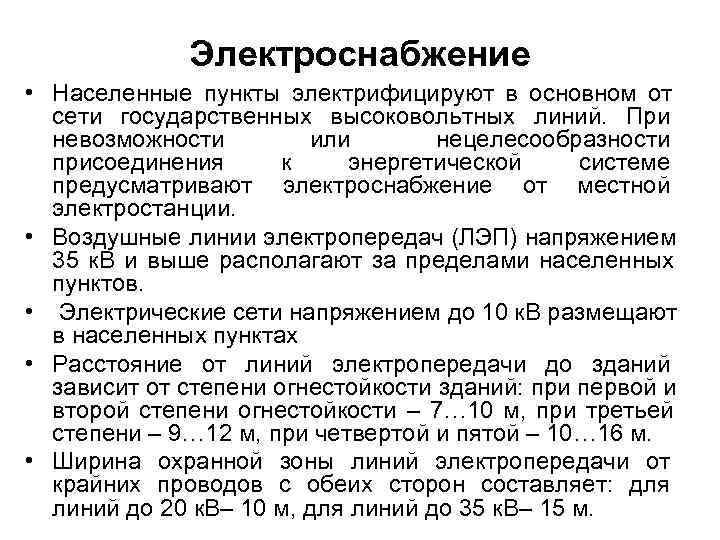 Электроснабжение

• Населенные пункты электрифицируют в основном от сети государственных высоковольтных линий. При невозможности или нецелесообразности присоединения к энергетической системе предусматривают электроснабжение от местной электростанции.
• Воздушные линии электропередач (ЛЭП) напряжением 35 кВ и выше располагают за пределами населенных пунктов.
• Электрические сети напряжением до 10 кВ размещают в населенных пунктах
• Расстояние от линий электропередачи до зданий зависит от степени огнестойкости зданий: при первой и второй степени огнестойкости – 7…10 м, при третьей степени – 9…12 м, при четвертой и пятой – 10…16 м.
• Ширина охранной зоны линий электропередачи от крайних проводов с обеих сторон составляет: для линий до 20 кВ– 10 м, для линий до 35 кВ– 15 м.